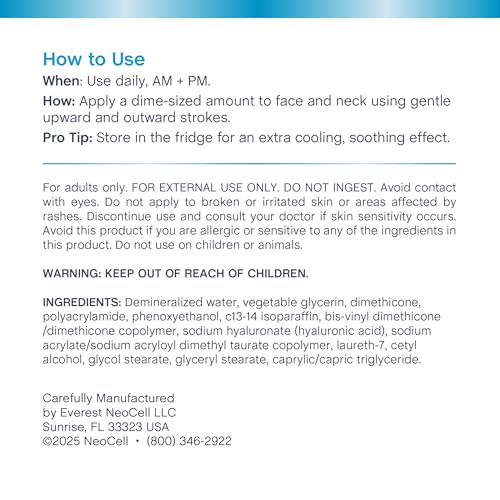 How to Use

When: Use daily, AM + PM.

How: Apply a dime-sized amount to face and neck using gentle upward and outward strokes.

Pro Tip: Store in the fridge for an extra cooling, soothing effect.

For adults only. FOR EXTERNAL USE ONLY. DO NOT INGEST. Avoid contact with eyes. Do not apply to broken or irritated skin or areas affected by rashes. Discontinue use and consult your doctor if skin sensitivity occurs. Avoid this product if you are allergic or sensitive to any of the ingredients in this product. Do not use on children or animals.

WARNING: KEEP OUT OF REACH OF CHILDREN.

INGREDIENTS: Demineralized water, vegetable glycerin, dimethicone, polyacrylamide, phenoxyethanol, c13-14 isoparaffin, bis-vinyl dimethicone /dimethicone copolymer, sodium hyaluronate (hyaluronic acid), sodium acrylate/sodium acryloyl dimethyl taurate copolymer, laureth-7, cetyl alcohol, glycol stearate, glyceryl stearate, caprylic/capric triglyceride.

Carefully Manufactured
by Everest NeoCell LLC
Sunrise, FL 33323 USA
©2025 NeoCell • (800) 346-2922